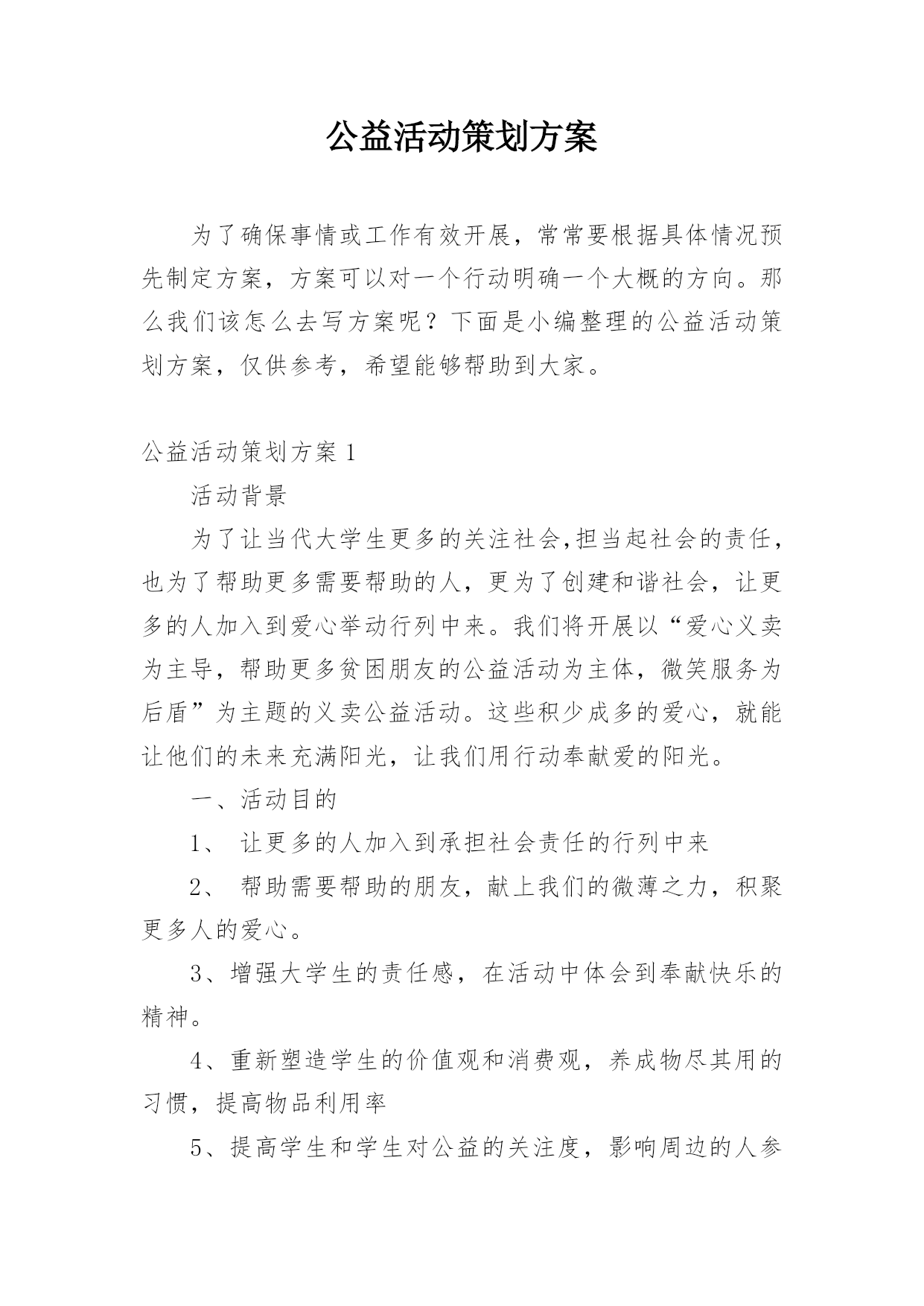 公益活动策划方案

为了确保事情或工作有效开展，常常要根据具体情况预先制定方案，方案可以对一个行动明确一个大概的方向。那么我们该怎么去写方案呢？下面是小编整理的公益活动策划方案，仅供参考，希望能够帮助到大家。

公益活动策划方案 1

活动背景

为了让当代大学生更多的关注社会,担当起社会的责任，也为了帮助更多需要帮助的人，更为了创建和谐社会，让更多的人加入到爱心举动行列中来。我们将开展以“爱心义卖为主导，帮助更多贫困朋友的公益活动为主体，微笑服务为后盾”为主题的义卖公益活动。这些积少成多的爱心，就能让他们的未来充满阳光，让我们用行动奉献爱的阳光。

一、活动目的

1、 让更多的人加入到承担社会责任的行列中来

2、 帮助需要帮助的朋友，献上我们的微薄之力，积聚更多人的爱心。

3、增强大学生的责任感，在活动中体会到奉献快乐的精神。

4、重新塑造学生的价值观和消费观，养成物尽其用的习惯，提高物品利用率

5、提高学生和学生对公益的关注度，影响周边的人参